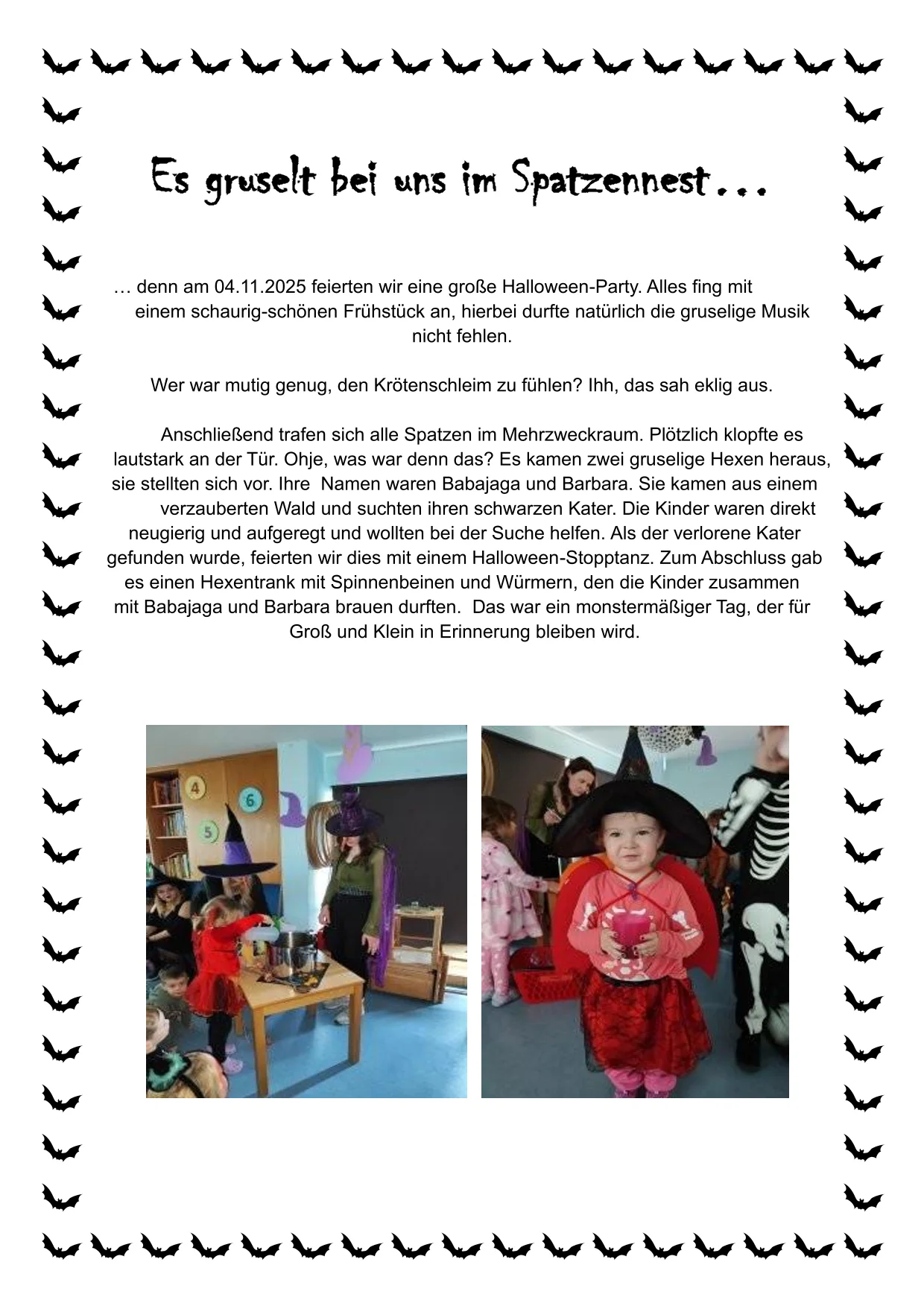 Es gruselt bei uns im Spatzennest…

… denn am 04.11.2025 feierten wir eine große Halloween-Party. Alles fing mit einem schaurig-schönen Frühstück an, hierbei durfte natürlich die gruselige Musik nicht fehlen.

Wer war mutig genug, den Krötenschleim zu fühlen? Ihh, das sah eklig aus.

Anschließend trafen sich alle Spatzen im Mehrzweckraum. Plötzlich klopfte es lautstark an der Tür. Ohje, was war denn das? Es kamen zwei gruselige Hexen heraus, sie stellten sich vor. Ihre Namen waren Babajaga und Barbara. Sie kamen aus einem verzauberten Wald und suchten ihren schwarzen Kater. Die Kinder waren direkt neugierig und aufgeregt und wollten bei der Suche helfen. Als der verlorene Kater gefunden wurde, feierten wir dies mit einem Halloween-Stopptanz. Zum Abschluss gab es einen Hexentrank mit Spinnenbeinen und Würmern, den die Kinder zusammen mit Babajaga und Barbara brauen durften. Das war ein monstermäßiger Tag, der für Groß und Klein in Erinnerung bleiben wird.

4
6
5